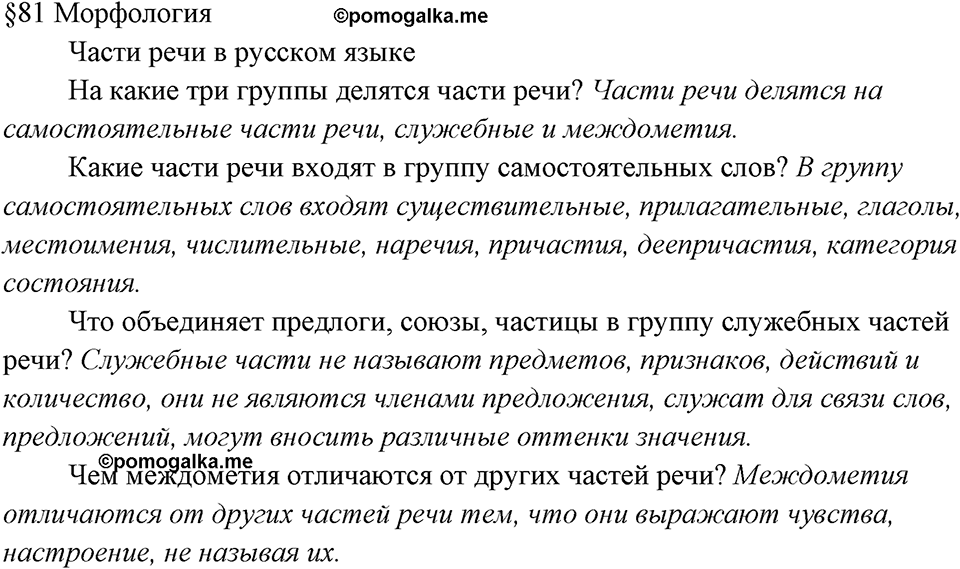 §81 Морфология ©pomogalka.me

Части речи в русском языке

На какие три группы делятся части речи? Части речи делятся на самостоятельные части речи, служебные и междометия.

Какие части речи входят в группу самостоятельных слов? В группу самостоятельных слов входят существительные, прилагательные, глаголы, местоимения, числительные, наречия, причастия, деепричастия, категория состояния.

Что объединяет предлоги, союзы, частицы в группу служебных частей речи? Служебные части не называют предметов, признаков, действий и количество, они не являются членами предложения, служат для связи слов, предложений, могут вносить различные оттенки значения.

©pomogalka.me

Чем междометия отличаются от других частей речи? Междометия отличаются от других частей речи тем, что они выражают чувства, настроение, не называя их.